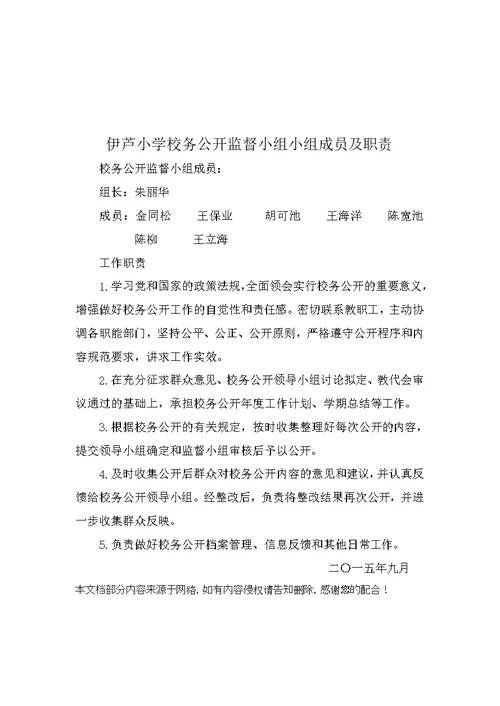 伊芦小学校务公开监督小组小组成员及职责

校务公开监督小组成员：

组长：朱丽华

成员：金同松　王保业　胡可池　王海洋　陈宽池　陈柳　王立海

工作职责

1.学习党和国家的政策法规，全面领会实行校务公开的重要意义，增强做好校务公开工作的自觉性和责任感。密切联系教职工，主动协调各职能部门，坚持公平、公正、公开原则，严格遵守公开程序和内容规范要求，讲求工作实效。

2.在充分征求群众意见、校务公开领导小组讨论拟定、教代会审议通过的基础上，承担校务公开年度工作计划、学期总结等工作。

3.根据校务公开的有关规定，按时收集整理好每次公开的内容，提交领导小组确定和监督小组审核后予以公开。

4.及时收集公开后群众对校务公开内容的意见和建议，并认真反馈给校务公开领导小组。经整改后，负责将整改结果再次公开，并进一步收集群众反映。

5.负责做好校务公开档案管理、信息反馈和其他日常工作。

二〇一五年九月

本文档部分内容来源于网络，如有内容侵权请告知删除，感谢您的配合！